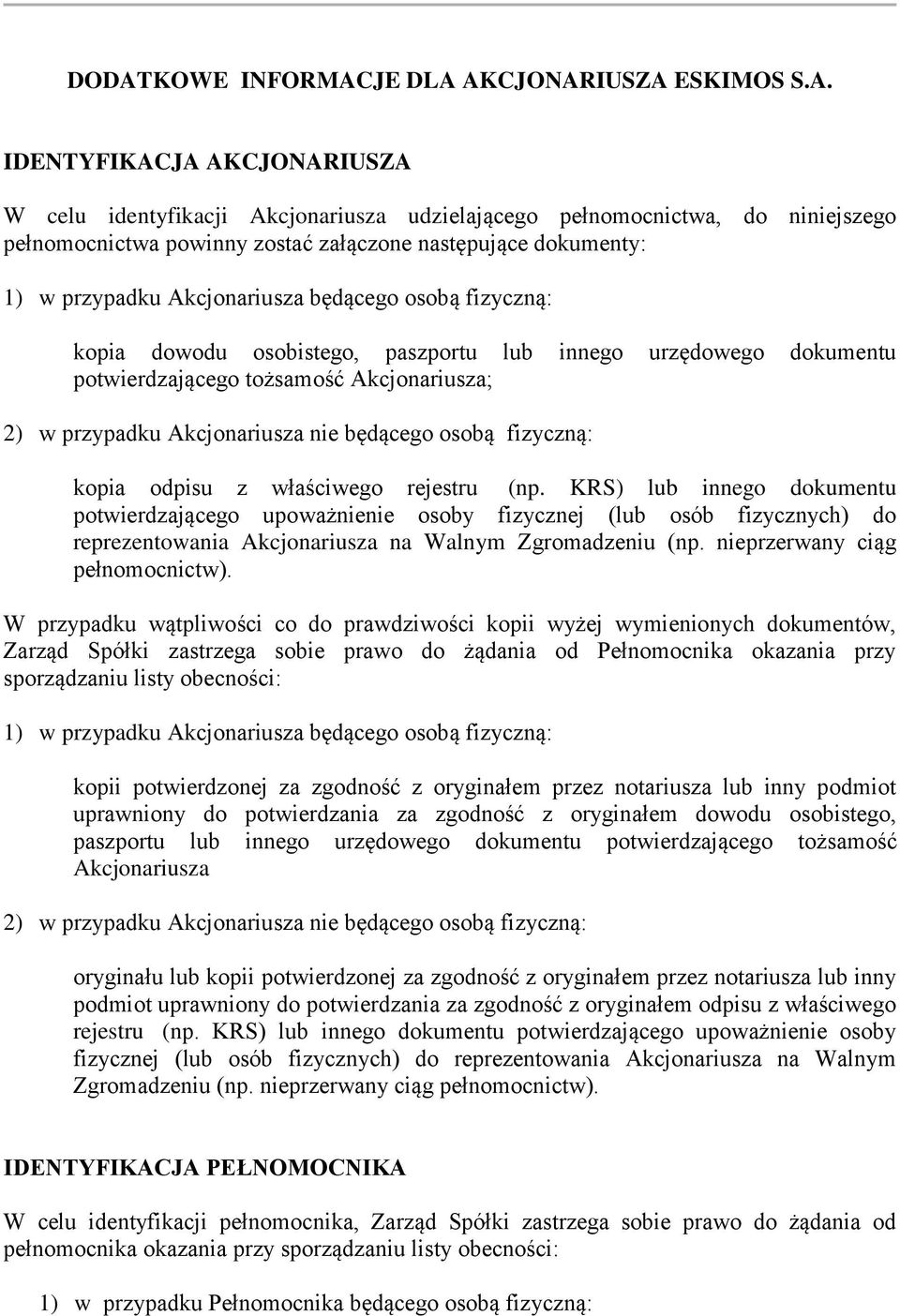 DODATKOWE INFORMACJE DLA AKCJONARIUSZA ESKIMOS S.A.

IDENTYFIKACJA AKCJONARIUSZA

W celu identyfikacji Akcjonariusza udzielającego pełnomocnictwa, do niniejszego pełnomocnictwa powinny zostać załączone następujące dokumenty:

1) w przypadku Akcjonariusza będącego osobą fizyczną:

kopia dowodu osobistego, paszportu lub innego urzędowego dokumentu potwierdzającego tożsamość Akcjonariusza;

2) w przypadku Akcjonariusza nie będącego osobą fizyczną:

kopia odpisu z właściwego rejestru (np. KRS) lub innego dokumentu potwierdzającego upoważnienie osoby fizycznej (lub osób fizycznych) do reprezentowania Akcjonariusza na Walnym Zgromadzeniu (np. nieprzerwany ciąg pełnomocnictw).

W przypadku wątpliwości co do prawdziwości kopii wyżej wymienionych dokumentów, Zarząd Spółki zastrzega sobie prawo do żądania od Pełnomocnika okazania przy sporządzaniu listy obecności:

1) w przypadku Akcjonariusza będącego osobą fizyczną:

kopii potwierdzonej za zgodność z oryginałem przez notariusza lub inny podmiot uprawniony do potwierdzania za zgodność z oryginałem dowodu osobistego, paszportu lub innego urzędowego dokumentu potwierdzającego tożsamość Akcjonariusza

2) w przypadku Akcjonariusza nie będącego osobą fizyczną:

oryginału lub kopii potwierdzonej za zgodność z oryginałem przez notariusza lub inny podmiot uprawniony do potwierdzania za zgodność z oryginałem odpisu z właściwego rejestru (np. KRS) lub innego dokumentu potwierdzającego upoważnienie osoby fizycznej (lub osób fizycznych) do reprezentowania Akcjonariusza na Walnym Zgromadzeniu (np. nieprzerwany ciąg pełnomocnictw).

IDENTYFIKACJA PEŁNOMOCNIKA

W celu identyfikacji pełnomocnika, Zarząd Spółki zastrzega sobie prawo do żądania od pełnomocnika okazania przy sporządzaniu listy obecności:

1) w przypadku Pełnomocnika będącego osobą fizyczną: